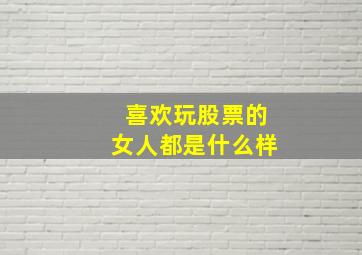 喜欢玩股票的
女人都是什么样